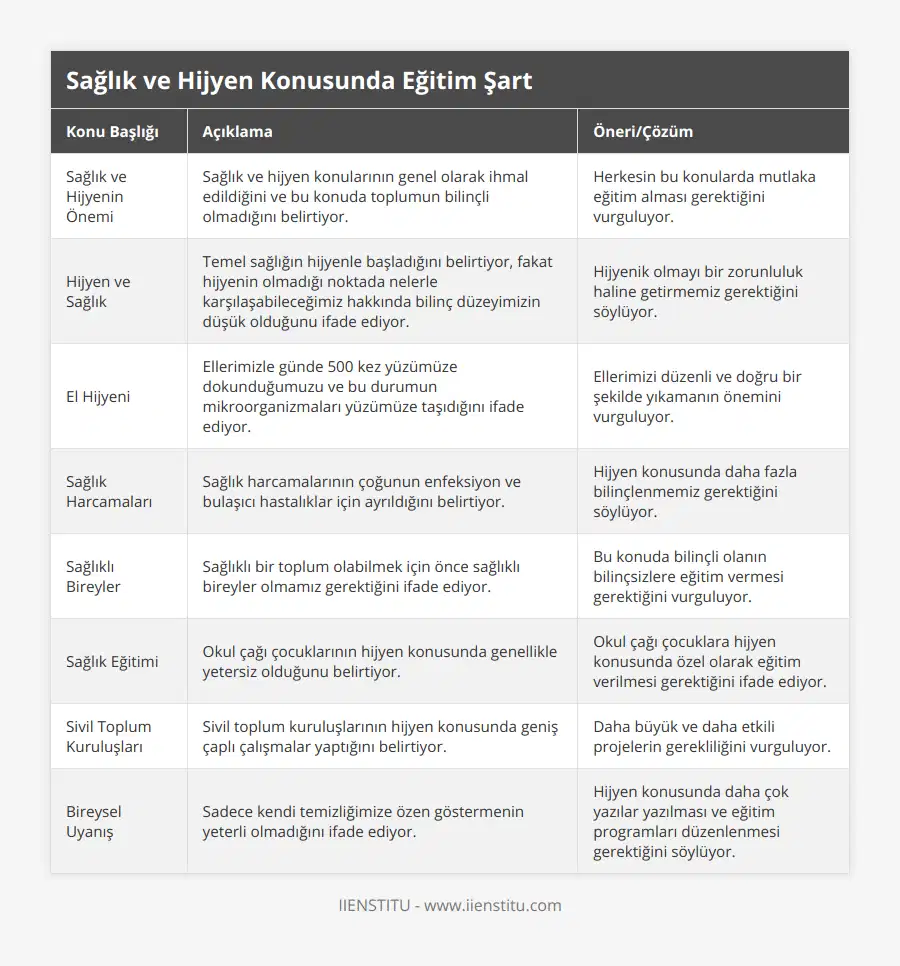 Sağlık ve Hijyen Konusunda Eğitim Şart

| Konu Başlığı | Açıklama | Öneri/Çözüm |
|---|---|---|
| Sağlık ve Hijyenin Önemi | Sağlık ve hijyen konularının genel olarak ihmal edildiğini ve bu konuda toplumun bilinçli olmadığını belirtiyor. | Herkesin bu konularda mutlaka eğitim alması gerektiğini vurguluyor. |
| Hijyen ve Sağlık | Temel sağlığın hijyenle başladığını belirtiyor, fakat hijyenin olmadığı noktada nelerle karşılaşabileceğimiz hakkında bilinç düzeyimizin düşük olduğunu ifade ediyor. | Hijyenik olmayı bir zorunluluk haline getirmemiz gerektiğini söylüyor. |
| El Hijyeni | Ellerimizle günde 500 kez yüzümüze dokunduğumuzu ve bu durumun mikroorganizmaları yüzümüze taşıdığını ifade ediyor. | Ellerimizi düzenli ve doğru bir şekilde yıkamanın önemini vurguluyor. |
| Sağlık Harcamaları | Sağlık harcamalarının çoğunun enfeksiyon ve bulaşıcı hastalıklar için ayrıldığını belirtiyor. | Hijyen konusunda daha fazla bilinçlenmemiz gerektiğini söylüyor. |
| Sağlıklı Bireyler | Sağlıklı bir toplum olabilmek için önce sağlıklı bireyler olmamız gerektiğini ifade ediyor. | Bu konuda bilinçli olanın bilinçsizlere eğitim vermesi gerektiğini vurguluyor. |
| Sağlık Eğitimi | Okul çağı çocuklarının hijyen konusunda genellikle yetersiz olduğunu belirtiyor. | Okul çağı çocuklara hijyen konusunda özel olarak eğitim verilmesi gerektiğini ifade ediyor. |
| Sivil Toplum Kuruluşları | Sivil toplum kuruluşlarının hijyen konusunda geniş çaplı çalışmalar yaptığını belirtiyor. | Daha büyük ve daha etkili projelerin gerekliliğini vurguluyor. |
| Bireysel Uyanış | Sadece kendi temizliğimize özen göstermenin yeterli olmadığını ifade ediyor. | Hijyen konusunda daha çok yazılar yazılması ve eğitim programları düzenlenmesi gerektiğini söylüyor. |

IIENSTITU - www.iienstitu.com